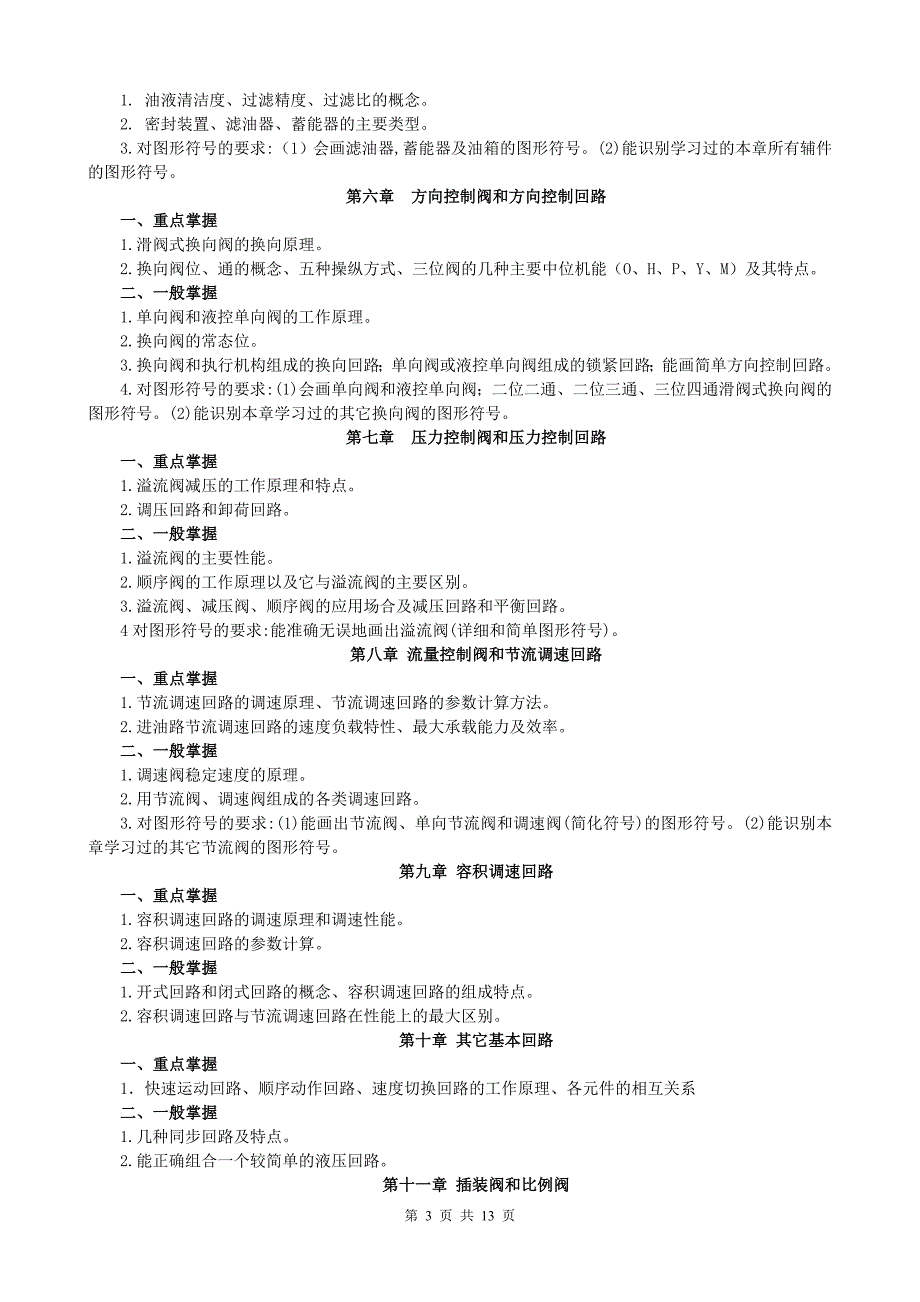 1. 油液清洁度、过滤精度、过滤比的概念。
2. 密封装置、滤油器、蓄能器的主要类型。
3.对图形符号的要求：（1）会画滤油器,蓄能器及油箱的图形符号。(2)能识别学习过的本章所有辅件的图形符号。

第六章　方向控制阀和方向控制回路

一、重点掌握
1.滑阀式换向阀的换向原理。
2.换向阀位、通的概念、五种操纵方式、三位阀的几种主要中位机能（O、H、P、Y、M）及其特点。
二、一般掌握
1.单向阀和液控单向阀的工作原理。
2.换向阀的常态位。
3.换向阀和执行机构组成的换向回路;单向阀或液控单向阀组成的锁紧回路;能画简单方向控制回路。
4.对图形符号的要求:(1)会画单向阀和液控单向阀；二位二通、二位三通、三位四通滑阀式换向阀的图形符号。(2)能识别本章学习过的其它换向阀的图形符号。

第七章　压力控制阀和压力控制回路

一、重点掌握
1.溢流阀减压的工作原理和特点。
2.调压回路和卸荷回路。
二、一般掌握
1.溢流阀的主要性能。
2.顺序阀的工作原理以及它与溢流阀的主要区别。
3.溢流阀、减压阀、顺序阀的应用场合及减压回路和平衡回路。
4对图形符号的要求:能准确无误地画出溢流阀(详细和简单图形符号)。

第八章 流量控制阀和节流调速回路

一、重点掌握
1.节流调速回路的调速原理、节流调速回路的参数计算方法。
2.进油路节流调速回路的速度负载特性、最大承载能力及效率。
二、一般掌握
1.调速阀稳定速度的原理。
2.用节流阀、调速阀组成的各类调速回路。
3.对图形符号的要求:(1)能画出节流阀、单向节流阀和调速阀(简化符号)的图形符号。(2)能识别本章学习过的其它节流阀的图形符号。

第九章 容积调速回路

一、重点掌握
1.容积调速回路的调速原理和调速性能。
2.容积调速回路的参数计算。
二、一般掌握
1.开式回路和闭式回路的概念、容积调速回路的组成特点。
2.容积调速回路与节流调速回路在性能上的最大区别。

第十章 其它基本回路

一、重点掌握
1. 快速运动回路、顺序动作回路、速度切换回路的工作原理、各元件的相互关系
二、一般掌握
1.几种同步回路及特点。
2.能正确组合一个较简单的液压回路。

第十一章 插装阀和比例阀

第 3 页 共 13 页